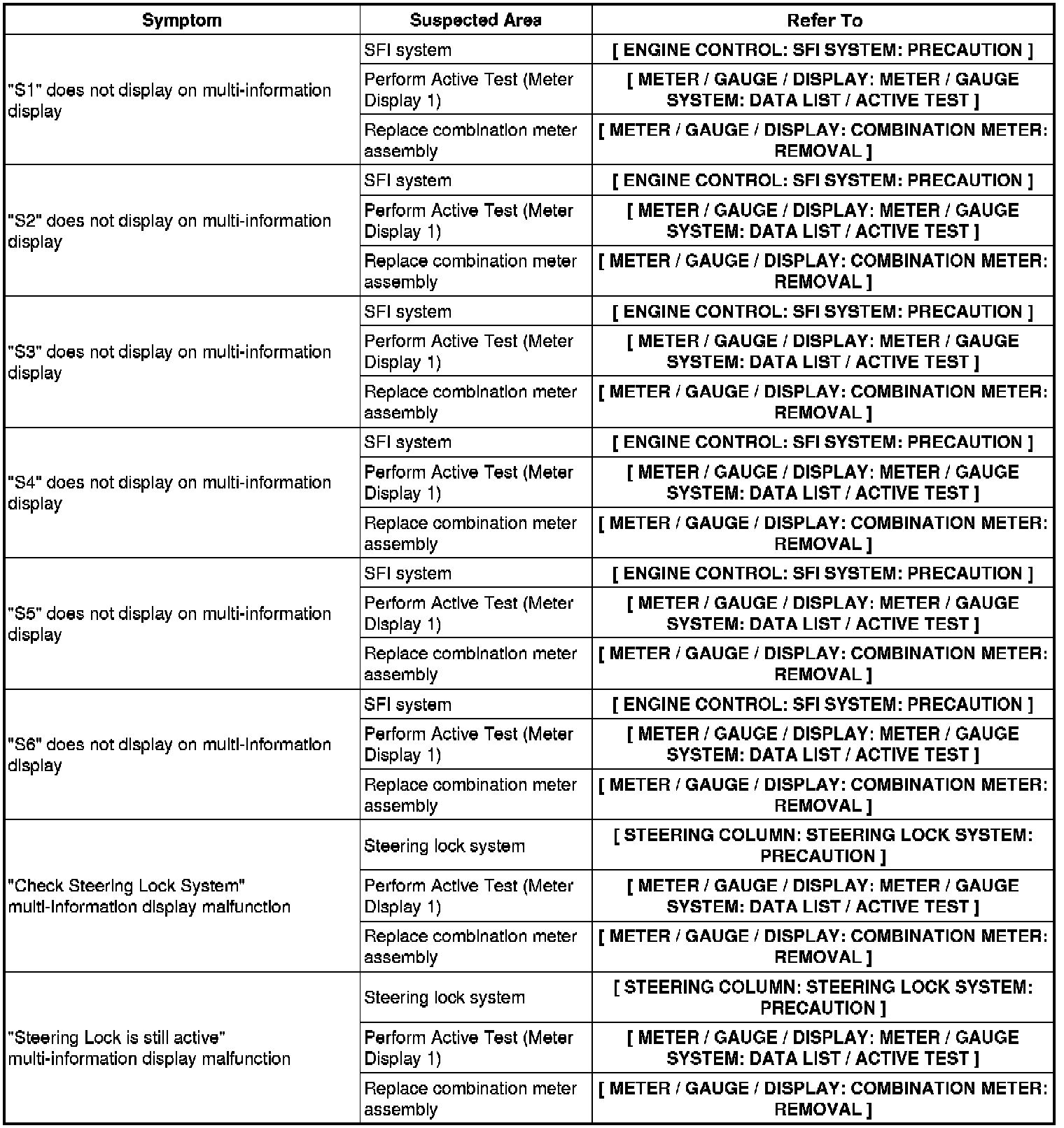 | Symptom | Suspected Area | Refer To |
|---|---|---|
| "S1" does not display on multi-information display | SFI system | [ ENGINE CONTROL: SFI SYSTEM: PRECAUTION ] |
| | Perform Active Test (Meter Display 1) | [ METER / GAUGE / DISPLAY: METER / GAUGE SYSTEM: DATA LIST / ACTIVE TEST ] |
| | Replace combination meter assembly | [ METER / GAUGE / DISPLAY: COMBINATION METER: REMOVAL ] |
| "S2" does not display on multi-information display | SFI system | [ ENGINE CONTROL: SFI SYSTEM: PRECAUTION ] |
| | Perform Active Test (Meter Display 1) | [ METER / GAUGE / DISPLAY: METER / GAUGE SYSTEM: DATA LIST / ACTIVE TEST ] |
| | Replace combination meter assembly | [ METER / GAUGE / DISPLAY: COMBINATION METER: REMOVAL ] |
| "S3" does not display on multi-information display | SFI system | [ ENGINE CONTROL: SFI SYSTEM: PRECAUTION ] |
| | Perform Active Test (Meter Display 1) | [ METER / GAUGE / DISPLAY: METER / GAUGE SYSTEM: DATA LIST / ACTIVE TEST ] |
| | Replace combination meter assembly | [ METER / GAUGE / DISPLAY: COMBINATION METER: REMOVAL ] |
| "S4" does not display on multi-information display | SFI system | [ ENGINE CONTROL: SFI SYSTEM: PRECAUTION ] |
| | Perform Active Test (Meter Display 1) | [ METER / GAUGE / DISPLAY: METER / GAUGE SYSTEM: DATA LIST / ACTIVE TEST ] |
| | Replace combination meter assembly | [ METER / GAUGE / DISPLAY: COMBINATION METER: REMOVAL ] |
| "S5" does not display on multi-information display | SFI system | [ ENGINE CONTROL: SFI SYSTEM: PRECAUTION ] |
| | Perform Active Test (Meter Display 1) | [ METER / GAUGE / DISPLAY: METER / GAUGE SYSTEM: DATA LIST / ACTIVE TEST ] |
| | Replace combination meter assembly | [ METER / GAUGE / DISPLAY: COMBINATION METER: REMOVAL ] |
| "S6" does not display on multi-information display | SFI system | [ ENGINE CONTROL: SFI SYSTEM: PRECAUTION ] |
| | Perform Active Test (Meter Display 1) | [ METER / GAUGE / DISPLAY: METER / GAUGE SYSTEM: DATA LIST / ACTIVE TEST ] |
| | Replace combination meter assembly | [ METER / GAUGE / DISPLAY: COMBINATION METER: REMOVAL ] |
| "Check Steering Lock System" multi-information display malfunction | Steering lock system | [ STEERING COLUMN: STEERING LOCK SYSTEM: PRECAUTION ] |
| | Perform Active Test (Meter Display 1) | [ METER / GAUGE / DISPLAY: METER / GAUGE SYSTEM: DATA LIST / ACTIVE TEST ] |
| | Replace combination meter assembly | [ METER / GAUGE / DISPLAY: COMBINATION METER: REMOVAL ] |
| "Steering Lock is still active" multi-information display malfunction | Steering lock system | [ STEERING COLUMN: STEERING LOCK SYSTEM: PRECAUTION ] |
| | Perform Active Test (Meter Display 1) | [ METER / GAUGE / DISPLAY: METER / GAUGE SYSTEM: DATA LIST / ACTIVE TEST ] |
| | Replace combination meter assembly | [ METER / GAUGE / DISPLAY: COMBINATION METER: REMOVAL ] |